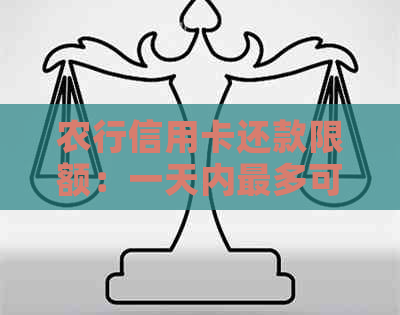 农行信用卡还款限额：一天内最多可